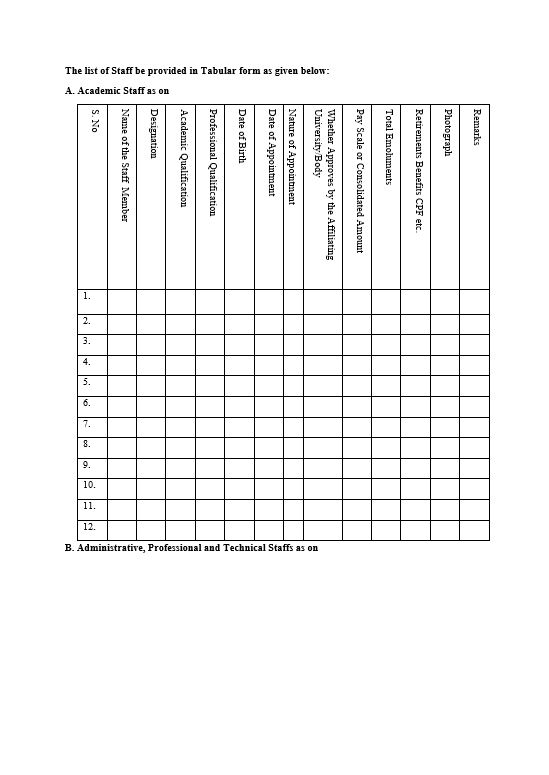 The list of Staff be provided in Tabular form as given below:

A. Academic Staff as on

| S. No | Name of the Staff Member | Designation | Academic Qualification | Professional Qualification | Date of Birth | Date of Appointment | Nature of Appointment | Whether Approves by the Affiliating University/Body | Pay Scale or Consolidated Amount | Total Emoluments | Retirements Benefits CPF etc. | Photograph | Remarks |
|---|---|---|---|---|---|---|---|---|---|---|---|---|---|
| 1. | | | | | | | | | | | | | |
| 2. | | | | | | | | | | | | | |
| 3. | | | | | | | | | | | | | |
| 4. | | | | | | | | | | | | | |
| 5. | | | | | | | | | | | | | |
| 6. | | | | | | | | | | | | | |
| 7. | | | | | | | | | | | | | |
| 8. | | | | | | | | | | | | | |
| 9. | | | | | | | | | | | | | |
| 10. | | | | | | | | | | | | | |
| 11. | | | | | | | | | | | | | |
| 12. | | | | | | | | | | | | | |

B. Administrative, Professional and Technical Staffs as on